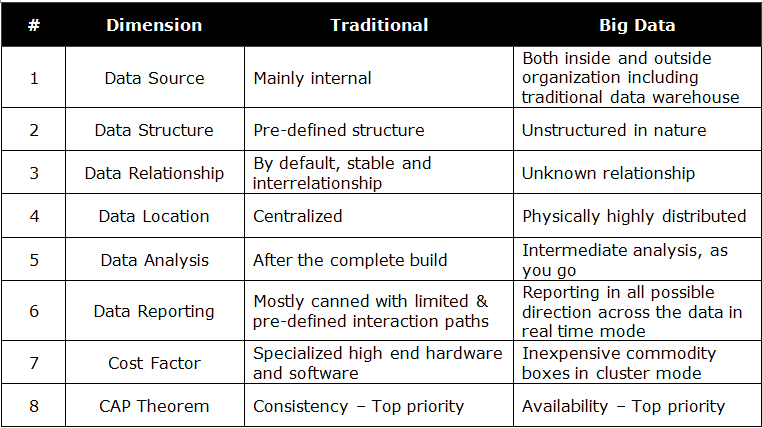 | # | Dimension | Traditional | Big Data |
|---|---|---|---|
| 1 | Data Source | Mainly internal | Both inside and outside organization including traditional data warehouse |
| 2 | Data Structure | Pre-defined structure | Unstructured in nature |
| 3 | Data Relationship | By default, stable and interrelationship | Unknown relationship |
| 4 | Data Location | Centralized | Physically highly distributed |
| 5 | Data Analysis | After the complete build | Intermediate analysis, as you go |
| 6 | Data Reporting | Mostly canned with limited & pre-defined interaction paths | Reporting in all possible direction across the data in real time mode |
| 7 | Cost Factor | Specialized high end hardware and software | Inexpensive commodity boxes in cluster mode |
| 8 | CAP Theorem | Consistency – Top priority | Availability – Top priority |